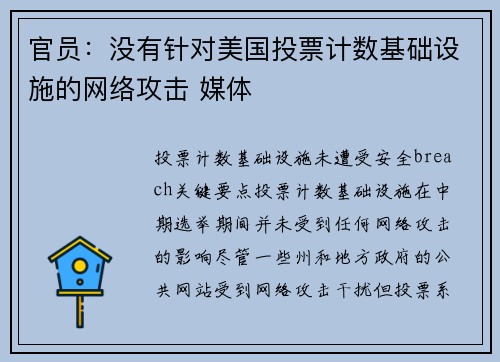 官员：没有针对美国投票计数基础设施的网络攻击 媒体

投票计数基础设施未遭受安全breach关键要点投票计数基础设施在中期选举期间并未受到任何网络攻击的影响尽管一些州和地方政府的公共网站受到网络攻击干扰但投票系